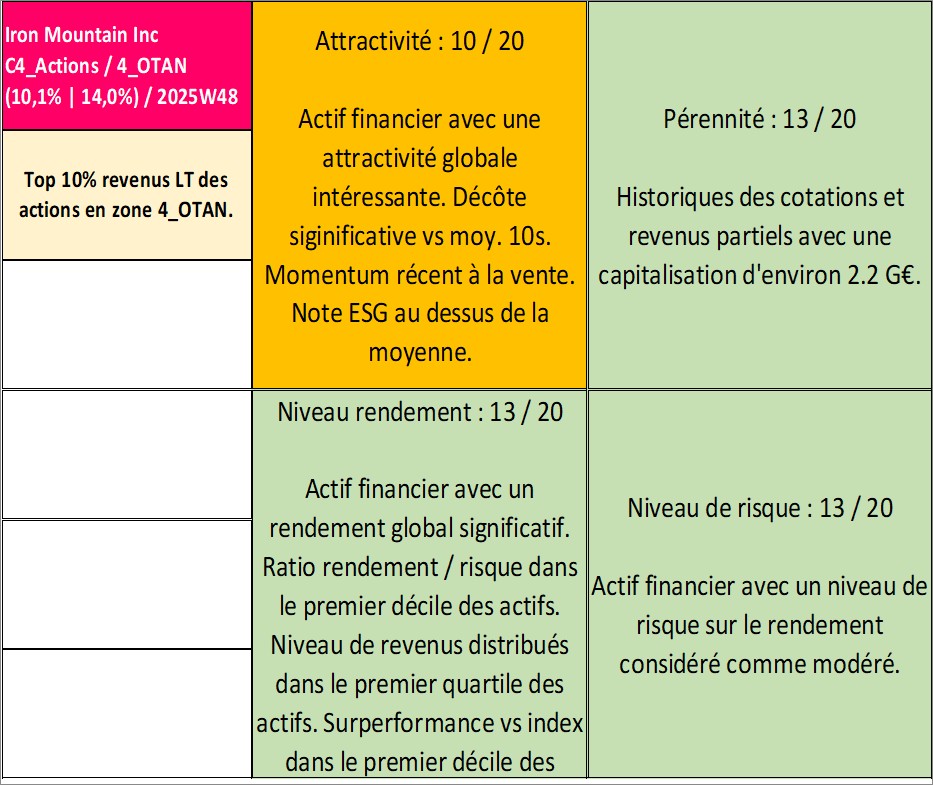 Iron Mountain Inc
C4_Actions / 4_OTAN
(10,1% | 14,0%) / 2025W48

Top 10% revenus LT des actions en zone 4_OTAN.

Attractivité : 10 / 20

Actif financier avec une attractivité globale intéressante. Décôte siginificative vs moy. 10s. Momentum récent à la vente. Note ESG au dessus de la moyenne.

Pérennité : 13 / 20

Historiques des cotations et revenus partiels avec une capitalisation d'environ 2.2 G€.

Niveau rendement : 13 / 20

Actif financier avec un rendement global significatif. Ratio rendement / risque dans le premier décile des actifs. Niveau de revenus distribués dans le premier quartile des actifs. Surperformance vs index dans le premier décile des

Niveau de risque : 13 / 20

Actif financier avec un niveau de risque sur le rendement considéré comme modéré.